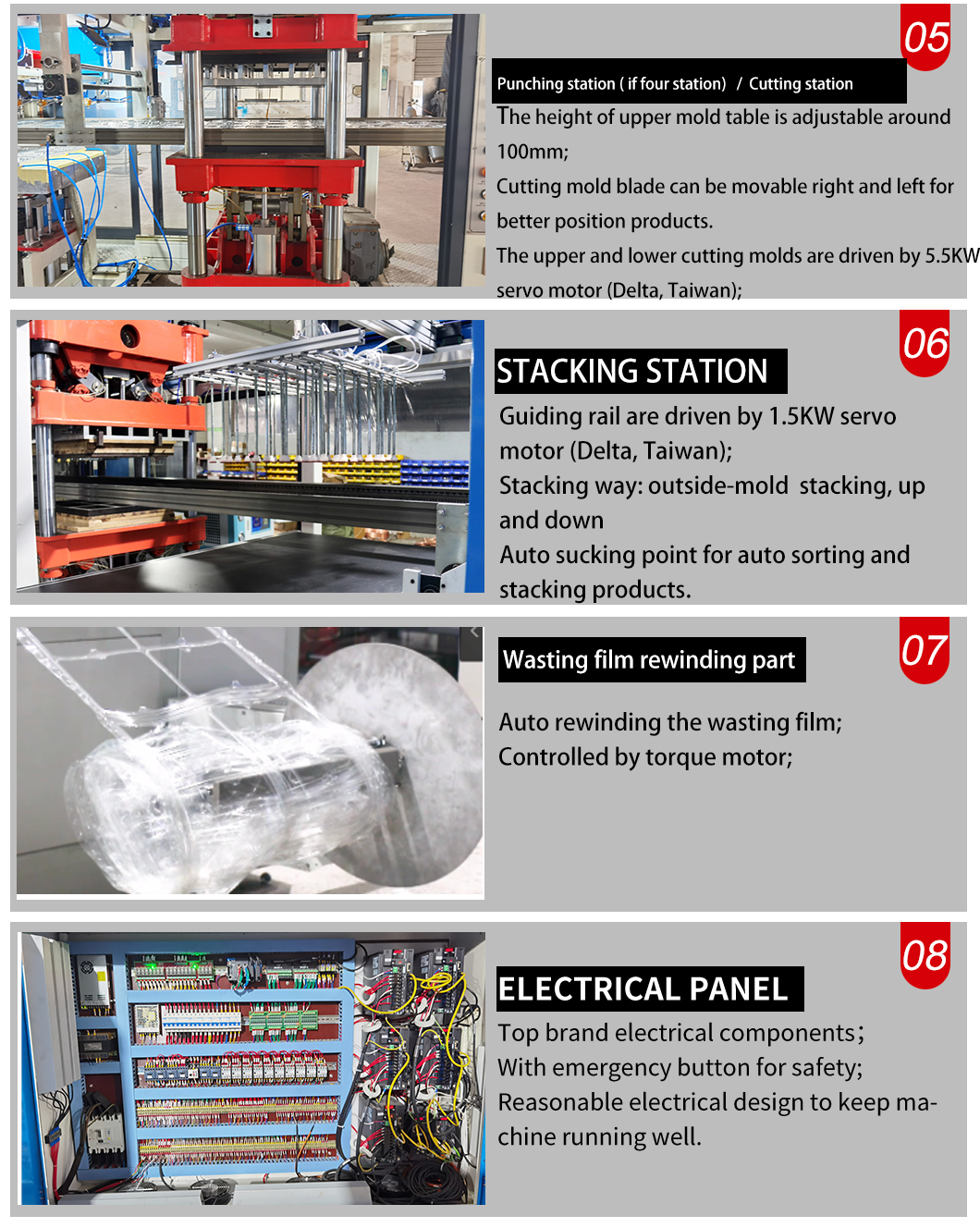 05

Punching station ( if four station) / Cutting station

The height of upper mold table is adjustable around 100mm;
Cutting mold blade can be movable right and left for better position products.
The upper and lower cutting molds are driven by 5.5KW servo motor (Delta, Taiwan);

06

STACKING STATION

Guiding rail are driven by 1.5KW servo motor (Delta, Taiwan);
Stacking way: outside-mold stacking, up and down
Auto sucking point for auto sorting and stacking products.

07

Wasting film rewinding part

Auto rewinding the wasting film;
Controlled by torque motor;

08

ELECTRICAL PANEL

Top brand electrical components;
With emergency button for safety;
Reasonable electrical design to keep machine running well.